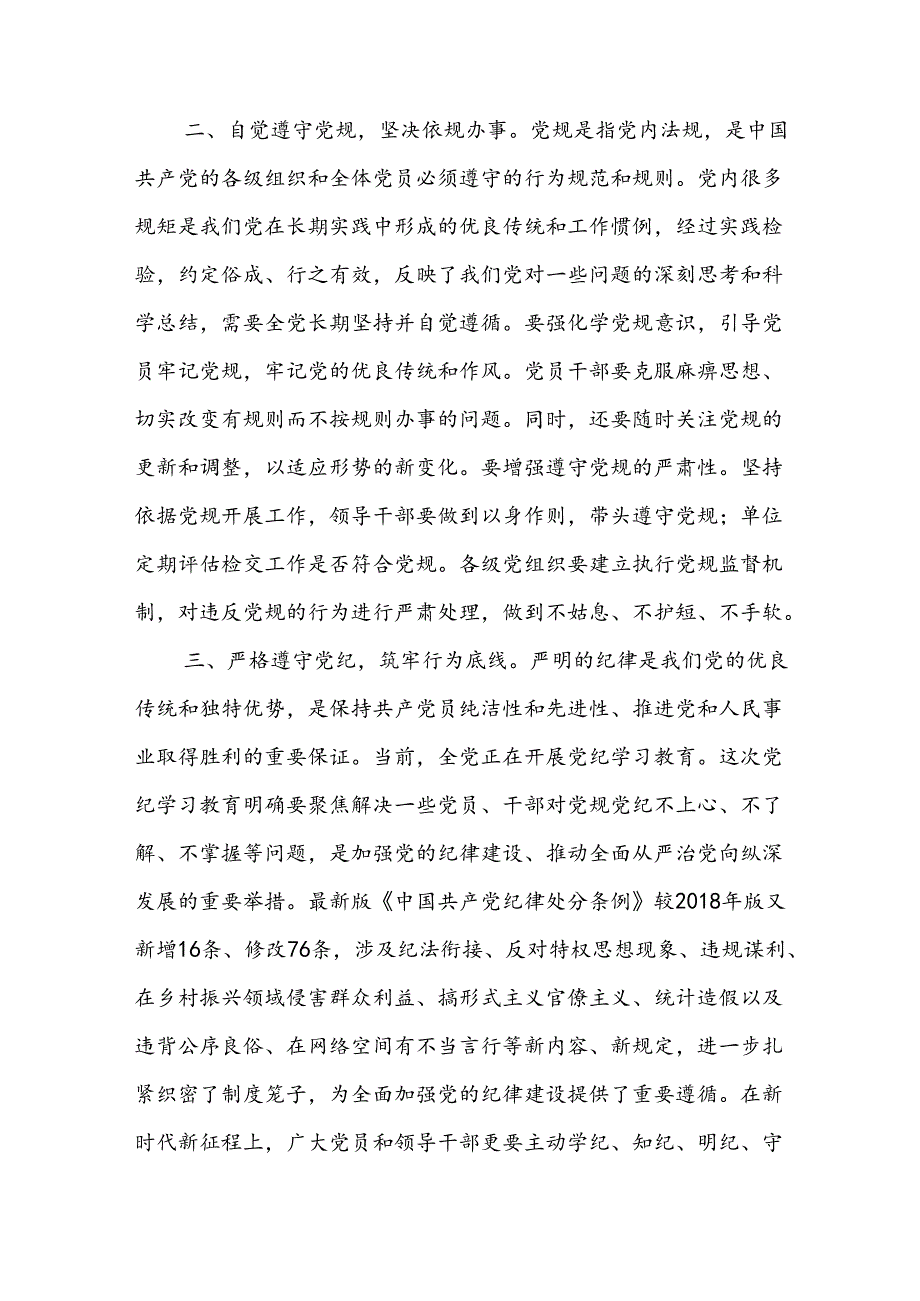 二、自觉遵守党规，坚决依规办事。党规是指党内法规，是中国共产党的各级组织和全体党员必须遵守的行为规范和规则。党内很多规矩是我们党在长期实践中形成的优良传统和工作惯例，经过实践检验，约定俗成、行之有效，反映了我们党对一些问题的深刻思考和科学总结，需要全党长期坚持并自觉遵循。要强化学党规意识，引导党员牢记党规，牢记党的优良传统和作风。党员干部要克服麻痹思想、切实改变有规则而不按规则办事的问题。同时，还要随时关注党规的更新和调整，以适应形势的新变化。要增强遵守党规的严肃性。坚持依据党规开展工作，领导干部要做到以身作则，带头遵守党规；单位定期评估检交工作是否符合党规。各级党组织要建立执行党规监督机制，对违反党规的行为进行严肃处理，做到不姑息、不护短、不手软。

三、严格遵守党纪，筑牢行为底线。严明的纪律是我们党的优良传统和独特优势，是保持共产党员纯洁性和先进性、推进党和人民事业取得胜利的重要保证。当前，全党正在开展党纪学习教育。这次党纪学习教育明确要聚焦解决一些党员、干部对党规党纪不上心、不了解、不掌握等问题，是加强党的纪律建设、推动全面从严治党向纵深发展的重要举措。最新版《中国共产党纪律处分条例》较2018年版又新增16条、修改76条，涉及纪法衔接、反对特权思想现象、违规谋利、在乡村振兴领域侵害群众利益、搞形式主义官僚主义、统计造假以及违背公序良俗、在网络空间有不当言行等新内容、新规定，进一步扎紧织密了制度笼子，为全面加强党的纪律建设提供了重要遵循。在新时代新征程上，广大党员和领导干部更要主动学纪、知纪、明纪、守